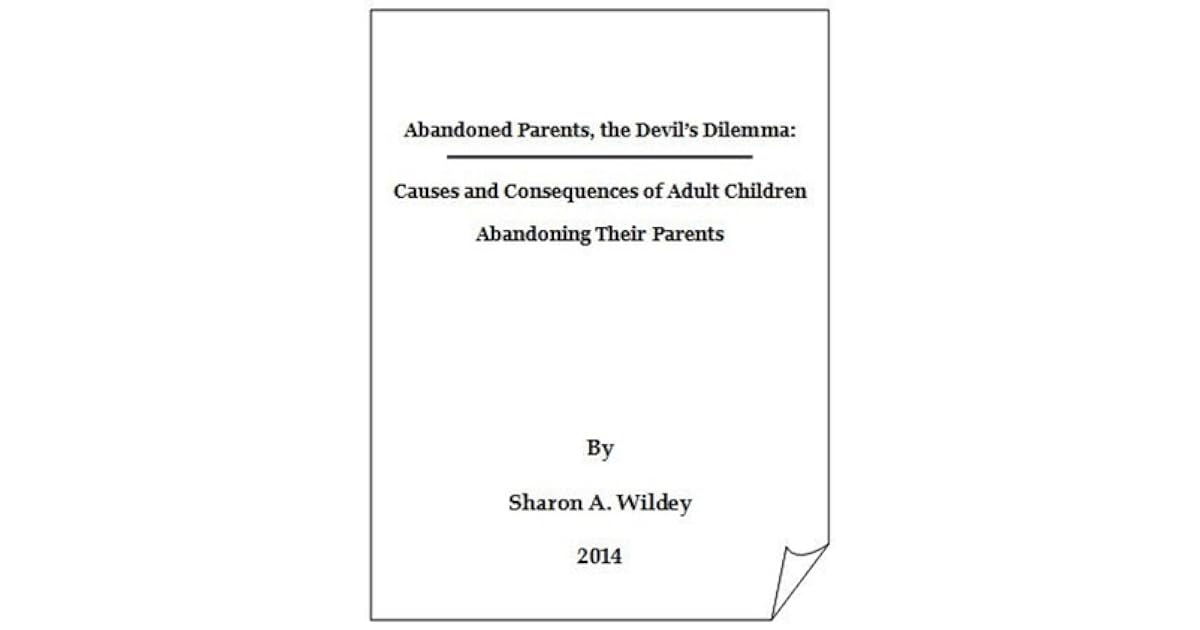 Abandoned Parents, the Devil's Dilemma:

Causes and Consequences of Adult Children Abandoning Their Parents

By

Sharon A. Wildey

2014